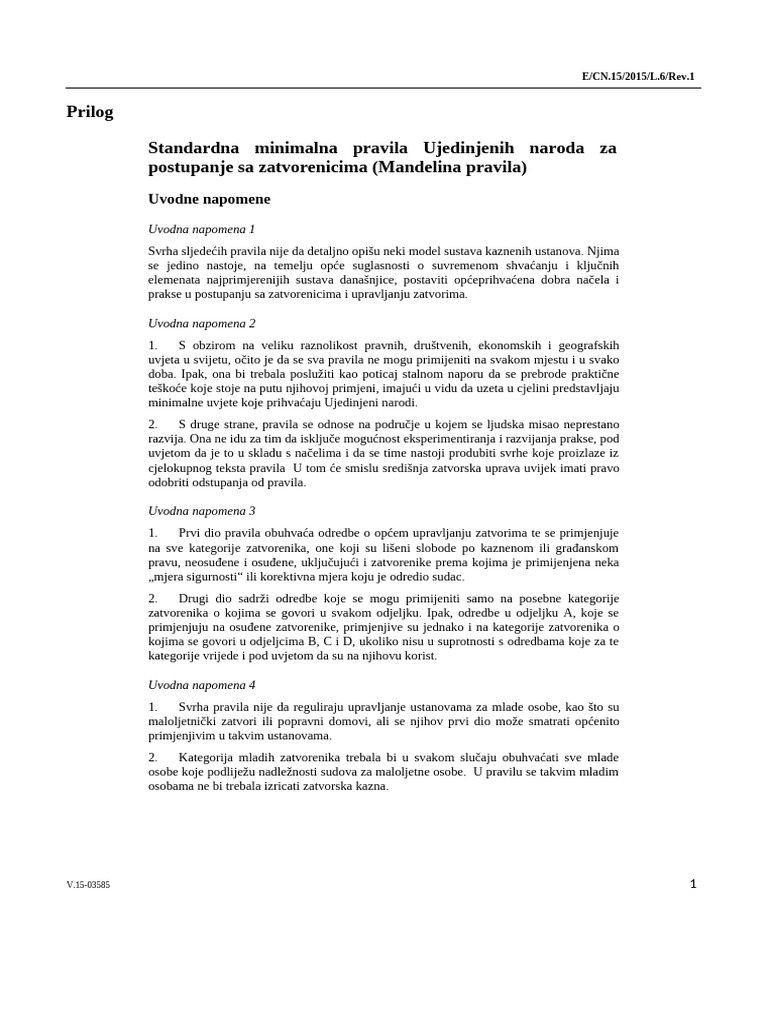 E/CN.15/2015/L.6/Rev.1

Prilog

Standardna minimalna pravila Ujedinjenih naroda za postupanje sa zatvorenicima (Mandelina pravila)

Uvodne napomene

Uvodna napomena 1

Svrha sljedećih pravila nije da detaljno opišu neki model sustava kaznenih ustanova. Njima se jedino nastoje, na temelju opće suglasnosti o suvremenom shvaćanju i ključnih elemenata najprimjerenijih sustava današnjice, postaviti općeprihvaćena dobra načela i prakse u postupanju sa zatvorenicima i upravljanju zatvorima.

Uvodna napomena 2

1. S obzirom na veliku raznolikost pravnih, društvenih, ekonomskih i geografskih uvjeta u svijetu, očito je da se sva pravila ne mogu primijeniti na svakom mjestu i u svako doba. Ipak, ona bi trebala poslužiti kao poticaj stalnom naporu da se prebrode praktične teškoće koje stoje na putu njihovoj primjeni, imajući u vidu da uzeta u cjelini predstavljaju minimalne uvjete koje prihvaćaju Ujedinjeni narodi.

2. S druge strane, pravila se odnose na područje u kojem se ljudska misao neprestano razvija. Ona ne idu za tim da isključe mogućnost eksperimentiranja i razvijanja prakse, pod uvjetom da je to u skladu s načelima i da se time nastoji produbiti svrhe koje proizlaze iz cjelokupnog teksta pravila U tom će smislu središnja zatvorska uprava uvijek imati pravo odobriti odstupanja od pravila.

Uvodna napomena 3

1. Prvi dio pravila obuhvaća odredbe o općem upravljanju zatvorima te se primjenjuje na sve kategorije zatvorenika, one koji su lišeni slobode po kaznenom ili građanskom pravu, neosuđene i osuđene, uključujući i zatvorenike prema kojima je primijenjena neka „mjera sigurnosti“ ili korektivna mjera koju je odredio sudac.

2. Drugi dio sadrži odredbe koje se mogu primijeniti samo na posebne kategorije zatvorenika o kojima se govori u svakom odjeljku. Ipak, odredbe u odjeljku A, koje se primjenjuju na osuđene zatvorenike, primjenjive su jednako i na kategorije zatvorenika o kojima se govori u odjeljcima B, C i D, ukoliko nisu u suprotnosti s odredbama koje za te kategorije vrijede i pod uvjetom da su na njihovu korist.

Uvodna napomena 4

1. Svrha pravila nije da reguliraju upravljanje ustanovama za mlade osobe, kao što su maloljetnički zatvori ili popravni domovi, ali se njihov prvi dio može smatrati općenito primjenjivim u takvim ustanovama.

2. Kategorija mladih zatvorenika trebala bi u svakom slučaju obuhvaćati sve mlade osobe koje podliježu nadležnosti sudova za maloljetne osobe. U pravilu se takvim mladim osobama ne bi trebala izricati zatvorska kazna.

V.15-03585

1